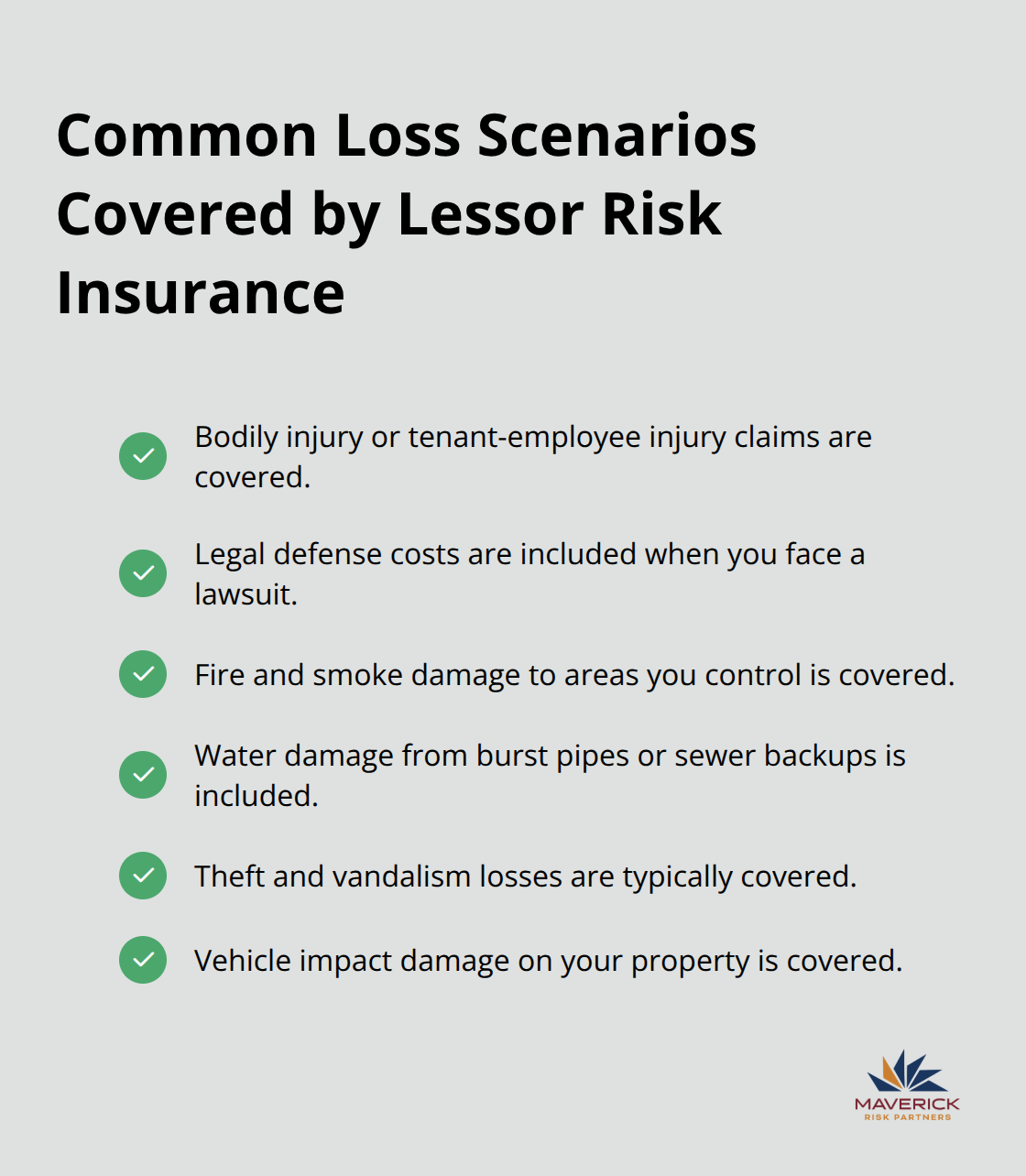 Common Loss Scenarios Covered by Lessor Risk Insurance

Bodily injury or tenant-employee injury claims are covered.

Legal defense costs are included when you face a lawsuit.

Fire and smoke damage to areas you control is covered.

Water damage from burst pipes or sewer backups is included.

Theft and vandalism losses are typically covered.

Vehicle impact damage on your property is covered.

MAVERICK
RISK PARTNERS